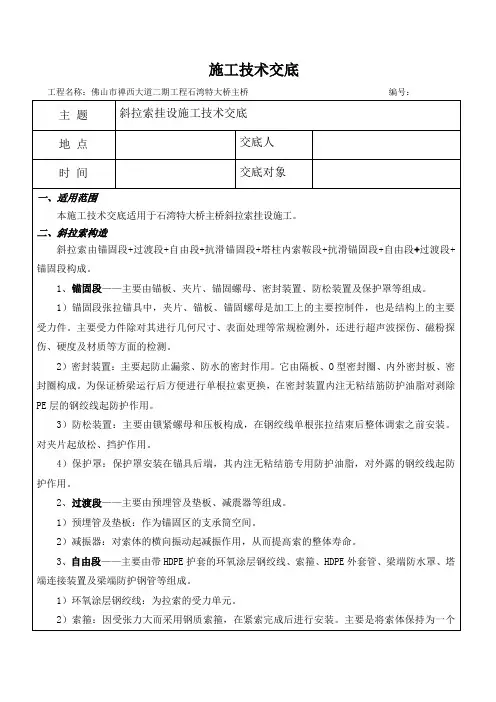 施工技术交底

工程名称：佛山市禅西大道二期工程石湾特大桥主桥 编号：

| 主 题 | 斜拉索挂设施工技术交底 | | |
|---|---|---|---|
| 地 点 | | 交底人 | |
| 时 间 | | 交底对象 | |

一、适用范围

本施工技术交底适用于石湾特大桥主桥斜拉索挂设施工。

二、斜拉索构造

斜拉索由锚固段+过渡段+自由段+抗滑锚固段+塔柱内索鞍段+抗滑锚固段+自由段+过渡段+锚固段构成。

1、锚固段——主要由锚板、夹片、锚固螺母、密封装置、防松装置及保护罩等组成。

1）锚固段张拉锚具中，夹片、锚板、锚固螺母是加工上的主要控制件，也是结构上的主要受力件。主要受力件除对其进行几何尺寸、表面处理等常规检测外，还进行超声波探伤、磁粉探伤、硬度及材质等方面的检测。

2）密封装置：主要起防止漏浆、防水的密封作用。它由隔板、O型密封圈、内外密封板、密封圈构成。为保证桥梁运行后方便进行单根拉索更换，在密封装置内注无粘结筋防护油脂对剥除PE层的钢绞线起防护作用。

3）防松装置：主要由锁紧螺母和压板构成，在钢绞线单根张拉结束后整体调索之前安装。对夹片起放松、挡护作用。

4）保护罩：保护罩安装在锚具后端，其内注无粘结筋专用防护油脂，对外露的钢绞线起防护作用。

2、过渡段——主要由预埋管及垫板、减震器等组成。

1）预埋管及垫板：作为锚固区的支承筒空间。

2）减振器：对索体的横向振动起减振作用，从而提高索的整体寿命。

3、自由段——主要由带HDPE护套的环氧涂层钢绞线、索箍、HDPE外套管、梁端防水罩、塔端连接装置及梁端防护钢管等组成。

1）环氧涂层钢绞线：为拉索的受力单元。

2）索箍：因受张力大而采用钢质索箍，在紧索完成后进行安装。主要是将索体保持为一个